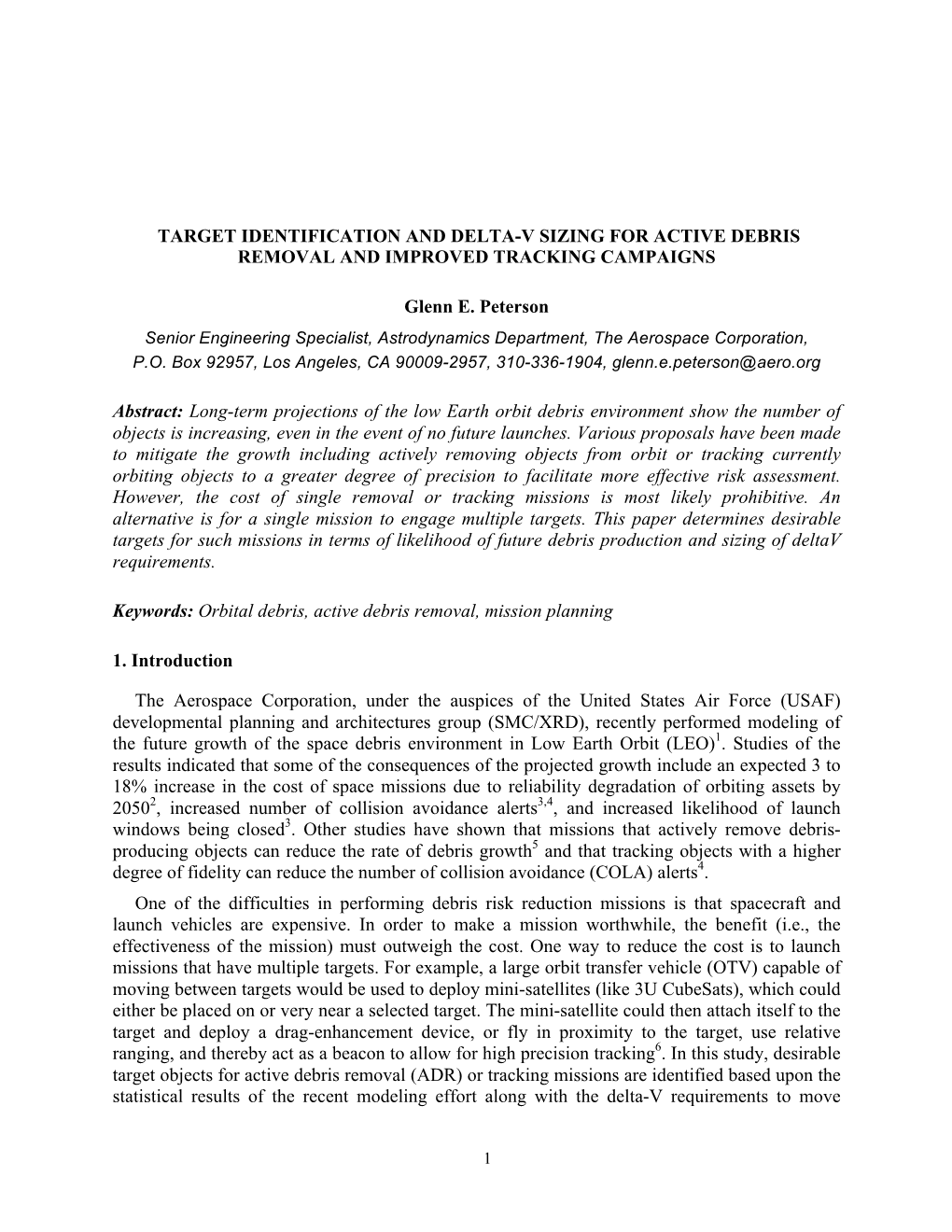 TARGET IDENTIFICATION AND DELTA-V SIZING FOR ACTIVE DEBRIS REMOVAL AND IMPROVED TRACKING CAMPAIGNS

Glenn E. Peterson

Senior Engineering Specialist, Astrodynamics Department, The Aerospace Corporation, P.O. Box 92957, Los Angeles, CA 90009-2957, 310-336-1904, glenn.e.peterson@aero.org

Abstract: Long-term projections of the low Earth orbit debris environment show the number of objects is increasing, even in the event of no future launches. Various proposals have been made to mitigate the growth including actively removing objects from orbit or tracking currently orbiting objects to a greater degree of precision to facilitate more effective risk assessment. However, the cost of single removal or tracking missions is most likely prohibitive. An alternative is for a single mission to engage multiple targets. This paper determines desirable targets for such missions in terms of likelihood of future debris production and sizing of deltaV requirements.

Keywords: Orbital debris, active debris removal, mission planning

1. Introduction

The Aerospace Corporation, under the auspices of the United States Air Force (USAF) developmental planning and architectures group (SMC/XRD), recently performed modeling of the future growth of the space debris environment in Low Earth Orbit (LEO)$^1$. Studies of the results indicated that some of the consequences of the projected growth include an expected 3 to 18% increase in the cost of space missions due to reliability degradation of orbiting assets by 2050$^2$, increased number of collision avoidance alerts$^{3,4}$, and increased likelihood of launch windows being closed$^3$. Other studies have shown that missions that actively remove debris-producing objects can reduce the rate of debris growth$^5$ and that tracking objects with a higher degree of fidelity can reduce the number of collision avoidance (COLA) alerts$^4$.

One of the difficulties in performing debris risk reduction missions is that spacecraft and launch vehicles are expensive. In order to make a mission worthwhile, the benefit (i.e., the effectiveness of the mission) must outweigh the cost. One way to reduce the cost is to launch missions that have multiple targets. For example, a large orbit transfer vehicle (OTV) capable of moving between targets would be used to deploy mini-satellites (like 3U CubeSats), which could either be placed on or very near a selected target. The mini-satellite could then attach itself to the target and deploy a drag-enhancement device, or fly in proximity to the target, use relative ranging, and thereby act as a beacon to allow for high precision tracking$^6$. In this study, desirable target objects for active debris removal (ADR) or tracking missions are identified based upon the statistical results of the recent modeling effort along with the delta-V requirements to move

1